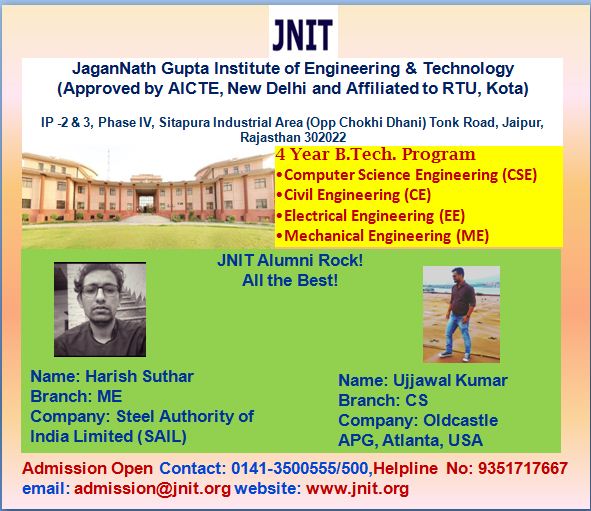 JNIT

JaganNath Gupta Institute of Engineering & Technology
(Approved by AICTE, New Delhi and Affiliated to RTU, Kota)

IP -2 & 3, Phase IV, Sitapura Industrial Area (Opp Chokhi Dhani) Tonk Road, Jaipur, Rajasthan 302022

4 Year B.Tech. Program
•Computer Science Engineering (CSE)
•Civil Engineering (CE)
•Electrical Engineering (EE)
•Mechanical Engineering (ME)

JNIT Alumni Rock!
All the Best!

Name: Harish Suthar
Branch: ME
Company: Steel Authority of India Limited (SAIL)

Name: Ujjawal Kumar
Branch: CS
Company: Oldcastle APG, Atlanta, USA

Admission Open Contact: 0141-3500555/500,Helpline No: 9351717667
email: admission@jnit.org website: www.jnit.org